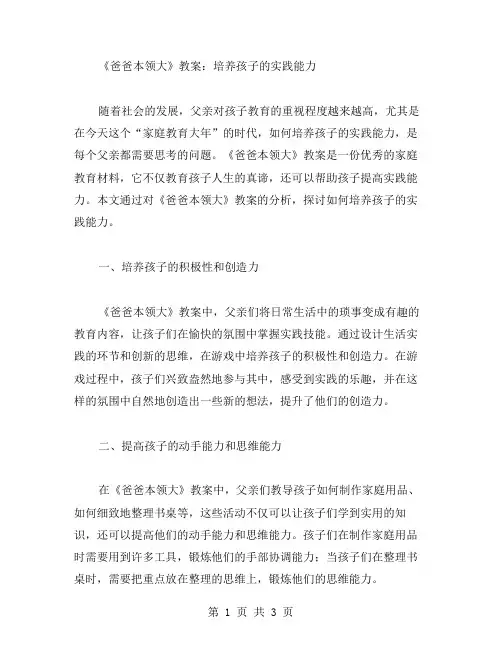 《爸爸本领大》教案：培养孩子的实践能力

随着社会的发展，父亲对孩子教育的重视程度越来越高，尤其是在今天这个“家庭教育大年”的时代，如何培养孩子的实践能力，是每个父亲都需要思考的问题。《爸爸本领大》教案是一份优秀的家庭教育材料，它不仅教育孩子人生的真谛，还可以帮助孩子提高实践能力。本文通过对《爸爸本领大》教案的分析，探讨如何培养孩子的实践能力。

一、培养孩子的积极性和创造力

《爸爸本领大》教案中，父亲们将日常生活中的琐事变成有趣的教育内容，让孩子们在愉快的氛围中掌握实践技能。通过设计生活实践的环节和创新的思维，在游戏中培养孩子的积极性和创造力。在游戏过程中，孩子们兴致盎然地参与其中，感受到实践的乐趣，并在这样的氛围中自然地创造出一些新的想法，提升了他们的创造力。

二、提高孩子的动手能力和思维能力

在《爸爸本领大》教案中，父亲们教导孩子如何制作家庭用品、如何细致地整理书桌等，这些活动不仅可以让孩子们学到实用的知识，还可以提高他们的动手能力和思维能力。孩子们在制作家庭用品时需要用到许多工具，锻炼他们的手部协调能力；当孩子们在整理书桌时，需要把重点放在整理的思维上，锻炼他们的思维能力。

第 1 页 共 3 页